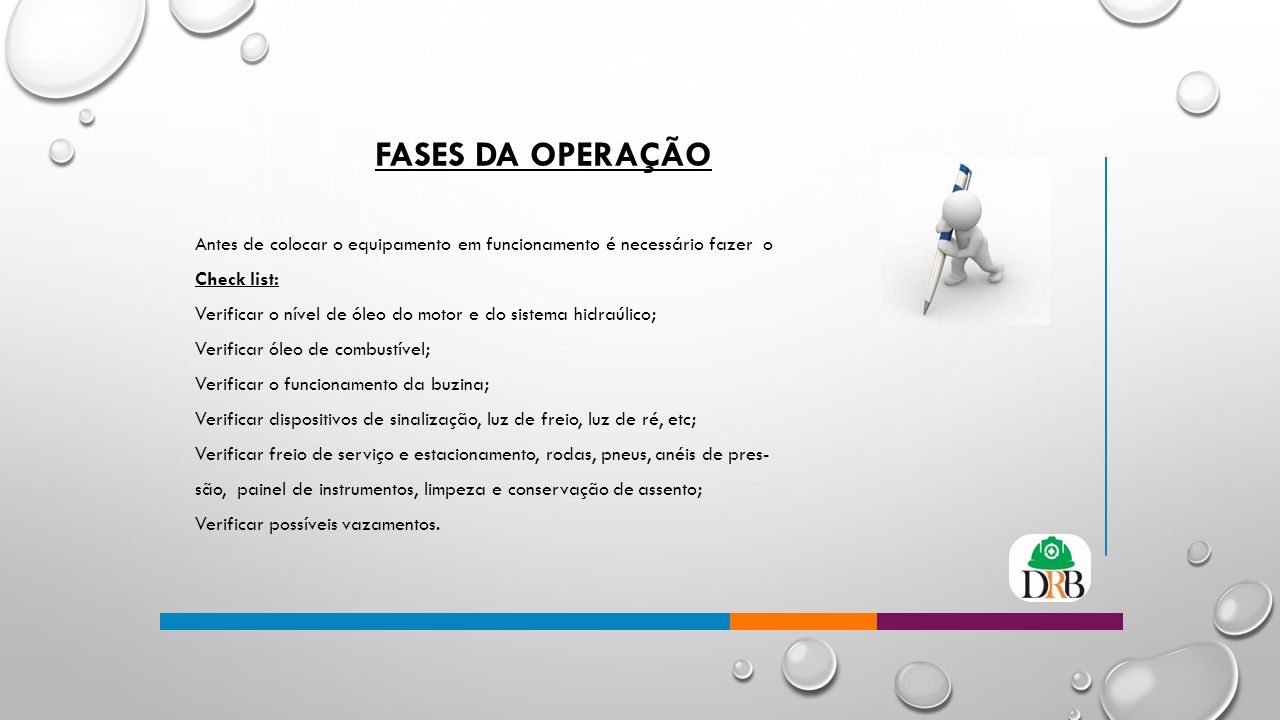 FASES DA OPERAÇÃO

Antes de colocar o equipamento em funcionamento é necessário fazer o Check list:

Verificar o nível de óleo do motor e do sistema hidraúlico;

Verificar óleo de combustível;

Verificar o funcionamento da buzina;

Verificar dispositivos de sinalização, luz de freio, luz de ré, etc;

Verificar freio de serviço e estacionamento, rodas, pneus, anéis de pressão, painel de instrumentos, limpeza e conservação de assento;

Verificar possíveis vazamentos.

DRB